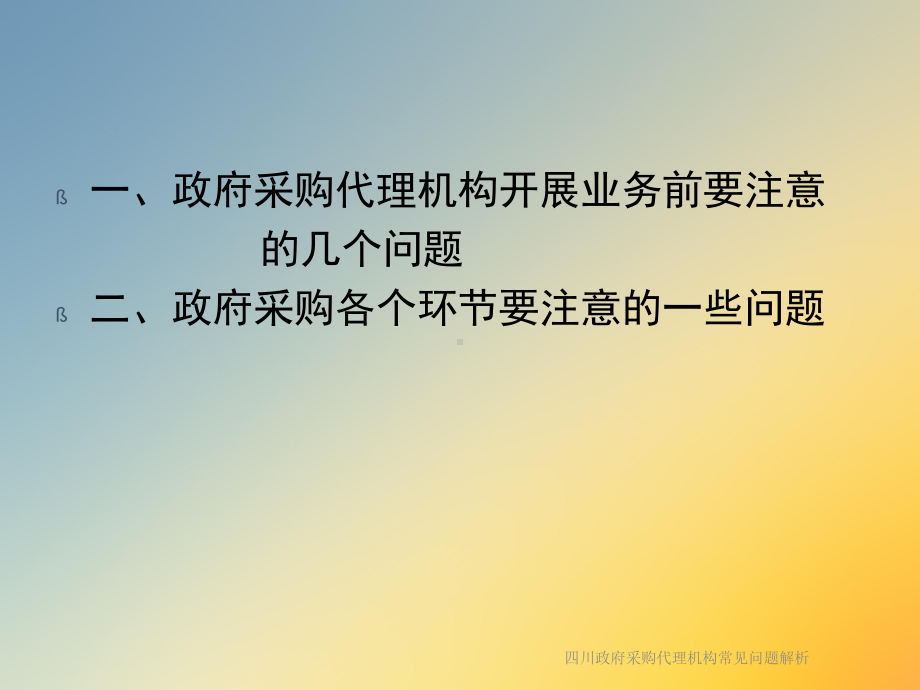 ß 一、政府采购代理机构开展业务前要注意的几个问题

ß 二、政府采购各个环节要注意的一些问题

四川政府采购代理机构常见问题解析